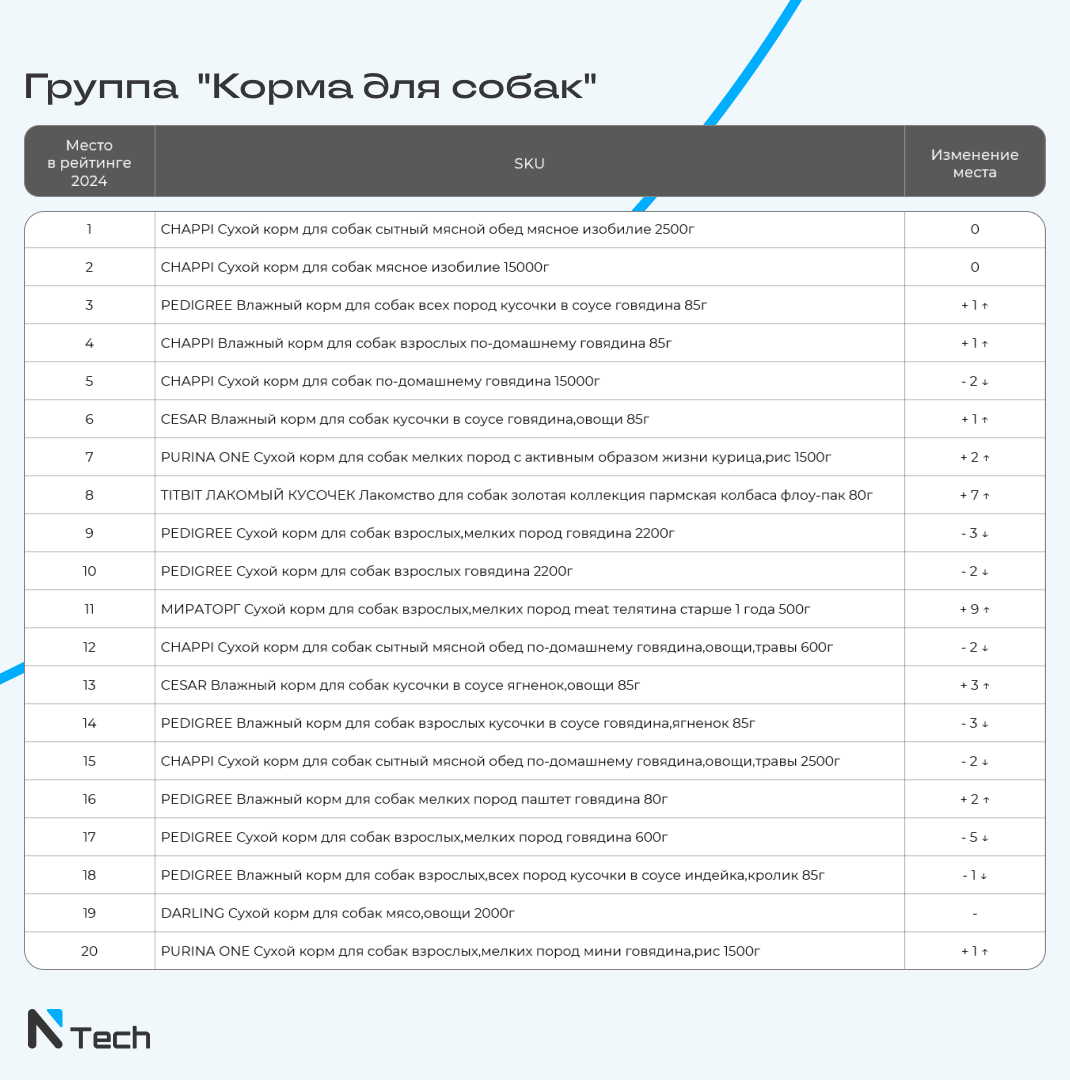 Группа "Корма для собак"

| Место в рейтинге 2024 | SKU | Изменение места |
|---|---|---|
| 1 | CHAPPI Сухой корм для собак сытный мясной обед мясное изобилие 2500г | 0 |
| 2 | CHAPPI Сухой корм для собак мясное изобилие 15000г | 0 |
| 3 | PEDIGREE Влажный корм для собак всех пород кусочки в соусе говядина 85г | + 1 ↑ |
| 4 | CHAPPI Влажный корм для собак взрослых по-домашнему говядина 85г | + 1 ↑ |
| 5 | CHAPPI Сухой корм для собак по-домашнему говядина 15000г | - 2 ↓ |
| 6 | CESAR Влажный корм для собак кусочки в соусе говядина,овощи 85г | + 1 ↑ |
| 7 | PURINA ONE Сухой корм для собак мелких пород с активным образом жизни курица,рис 1500г | + 2 ↑ |
| 8 | TITBIT ЛАКОМЫЙ КУСОЧЕК Лакомство для собак золотая коллекция пармская колбаса флоу-пак 80г | + 7 ↑ |
| 9 | PEDIGREE Сухой корм для собак взрослых,мелких пород говядина 2200г | - 3 ↓ |
| 10 | PEDIGREE Сухой корм для собак взрослых говядина 2200г | - 2 ↓ |
| 11 | МИРАТОРГ Сухой корм для собак взрослых,мелких пород meat телятина старше 1 года 500г | + 9 ↑ |
| 12 | CHAPPI Сухой корм для собак сытный мясной обед по-домашнему говядина,овощи,травы 600г | - 2 ↓ |
| 13 | CESAR Влажный корм для собак кусочки в соусе ягненок,овощи 85г | + 3 ↑ |
| 14 | PEDIGREE Влажный корм для собак взрослых кусочки в соусе говядина,ягненок 85г | - 3 ↓ |
| 15 | CHAPPI Сухой корм для собак сытный мясной обед по-домашнему говядина,овощи,травы 2500г | - 2 ↓ |
| 16 | PEDIGREE Влажный корм для собак мелких пород паштет говядина 80г | + 2 ↑ |
| 17 | PEDIGREE Сухой корм для собак взрослых,мелких пород говядина 600г | - 5 ↓ |
| 18 | PEDIGREE Влажный корм для собак взрослых,всех пород кусочки в соусе индейка,кролик 85г | - 1 ↓ |
| 19 | DARLING Сухой корм для собак мясо,овощи 2000г | - |
| 20 | PURINA ONE Сухой корм для собак взрослых,мелких пород мини говядина,рис 1500г | + 1 ↑ |

N Tech